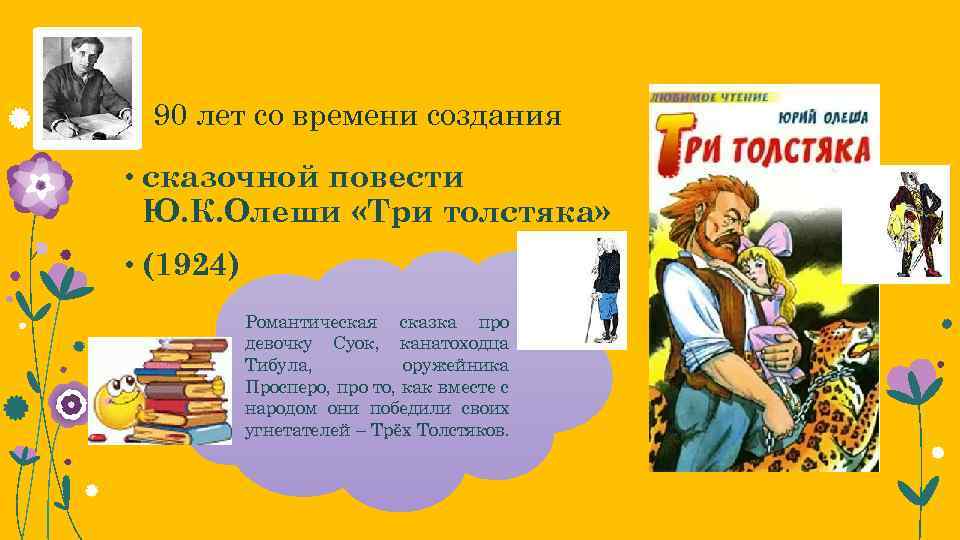 90 лет со времени создания

• сказочной повести Ю.К.Олеши «Три толстяка»

• (1924)

Романтическая сказка про девочку Суок, канатоходца Тибула, оружейника Просперо, про то, как вместе с народом они победили своих угнетателей – Трёх Толстяков.

ЛЮБИМОЕ ЧТЕНИЕ

ЮРИЙ ОЛЕША

ТРИ ТОЛСТЯКА